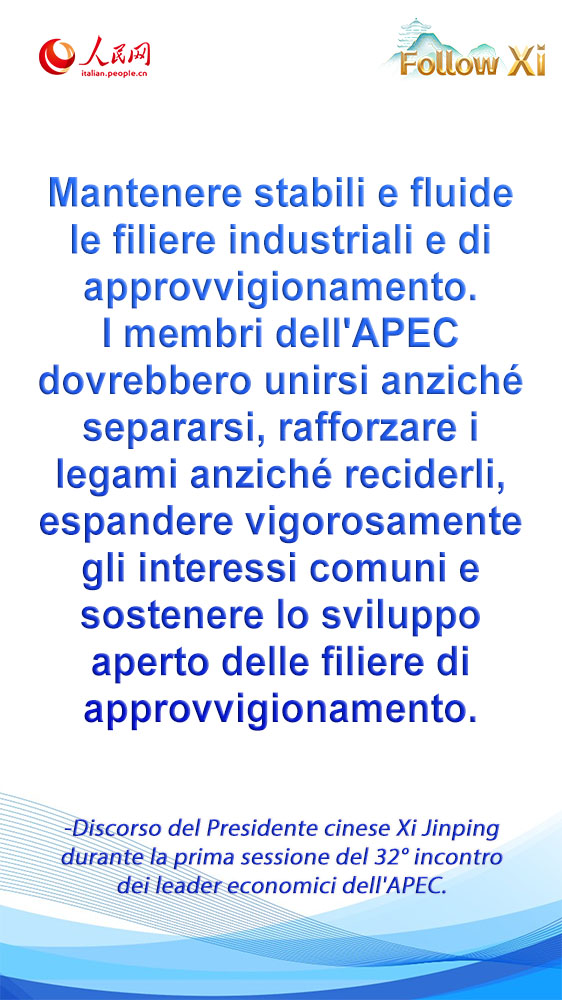 人民网
italian.people.cn

Follow Xi

Mantenere stabili e fluide le filiere industriali e di approvvigionamento.
I membri dell'APEC dovrebbero unirsi anziché separarsi, rafforzare i legami anziché reciderli, espandere vigorosamente gli interessi comuni e sostenere lo sviluppo aperto delle filiere di approvvigionamento.

-Discorso del Presidente cinese Xi Jinping durante la prima sessione del 32° incontro dei leader economici dell'APEC.